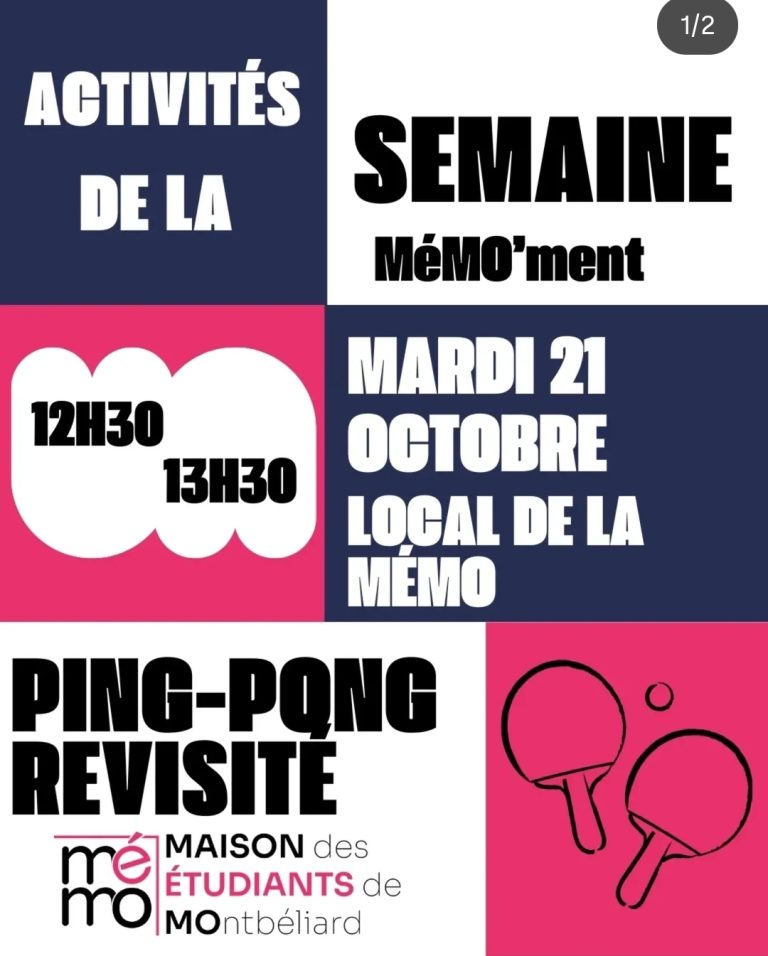 1/2

ACTIVITÉS DE LA

SEMAINE

MéMO'ment

12H30

13H30

MARDI 21 OCTOBRE

LOCAL DE LA MÉMO

PING-PONG REVISITÉ

mémo

MAISON des ÉTUDIANTS de MOntbéliard